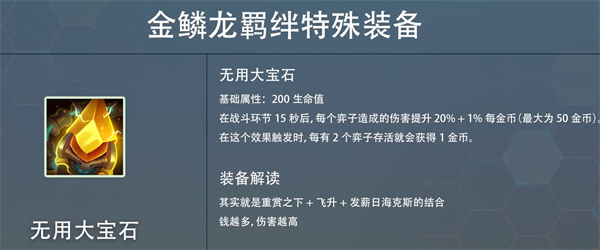 金鳞龙羁绊特殊装备

无用大宝石

无用大宝石

基础属性：200 生命值

在战斗环节 15 秒后，每个弈子造成的伤害提升 20% + 1% 每金币（最大为 50 金币）。

在这个效果触发时，每有 2 个弈子存活就会获得 1 金币。

装备解读

其实就是重赏之下 + 飞升 + 发薪日海克斯的结合

钱越多，伤害越高